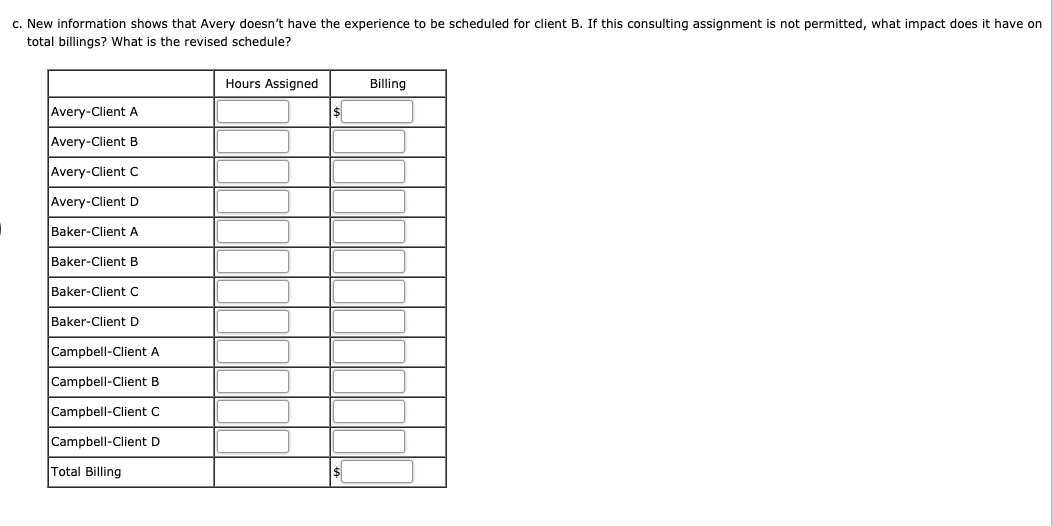 c. New information shows that Avery doesn't have the experience to be scheduled for client B. If this consulting assignment is not permitted, what impact does it have on total billings? What is the revised schedule?

| | Hours Assigned | Billing |
|---|---|---|
| Avery-Client A | | $ |
| Avery-Client B | | |
| Avery-Client C | | |
| Avery-Client D | | |
| Baker-Client A | | |
| Baker-Client B | | |
| Baker-Client C | | |
| Baker-Client D | | |
| Campbell-Client A | | |
| Campbell-Client B | | |
| Campbell-Client C | | |
| Campbell-Client D | | |
| Total Billing | | $ |